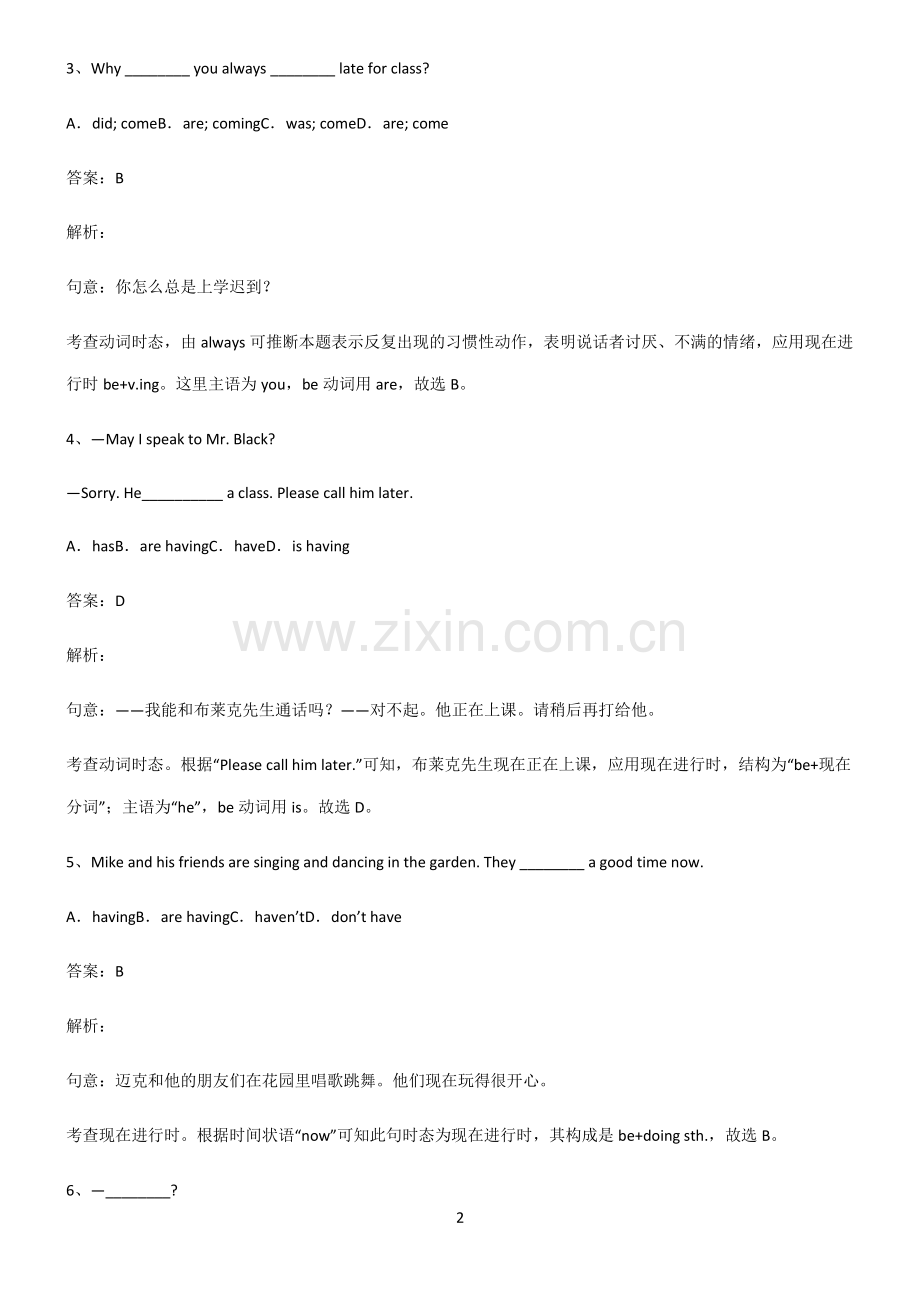 3、Why ________ you always ________ late for class?

A．did; comeB．are; comingC．was; comeD．are; come

答案：B

解析：

句意：你怎么总是上学迟到？

考查动词时态，由 always 可推断本题表示反复出现的习惯性动作，表明说话者讨厌、不满的情绪，应用现在进行时 be+v.ing。这里主语为 you，be 动词用 are，故选 B。

4、—May I speak to Mr. Black?

—Sorry. He__________ a class. Please call him later.

A．hasB．are havingC．haveD．is having

答案：D

www.zixin.com.cn

解析：

句意：——我能和布莱克先生通话吗？——对不起。他正在上课。请稍后再打给他。

考查动词时态。根据“Please call him later.”可知，布莱克先生现在正在上课，应用现在进行时，结构为“be+现在分词”；主语为“he”，be 动词用 is。故选 D。

5、Mike and his friends are singing and dancing in the garden. They ________ a good time now.

A．havingB．are havingC．haven’tD．don’t have

答案：B

解析：

句意：迈克和他的朋友们在花园里唱歌跳舞。他们现在玩得很开心。

考查现在进行时。根据时间状语“now”可知此句时态为现在进行时，其构成是 be+doing sth.，故选 B。

6、—________?

2